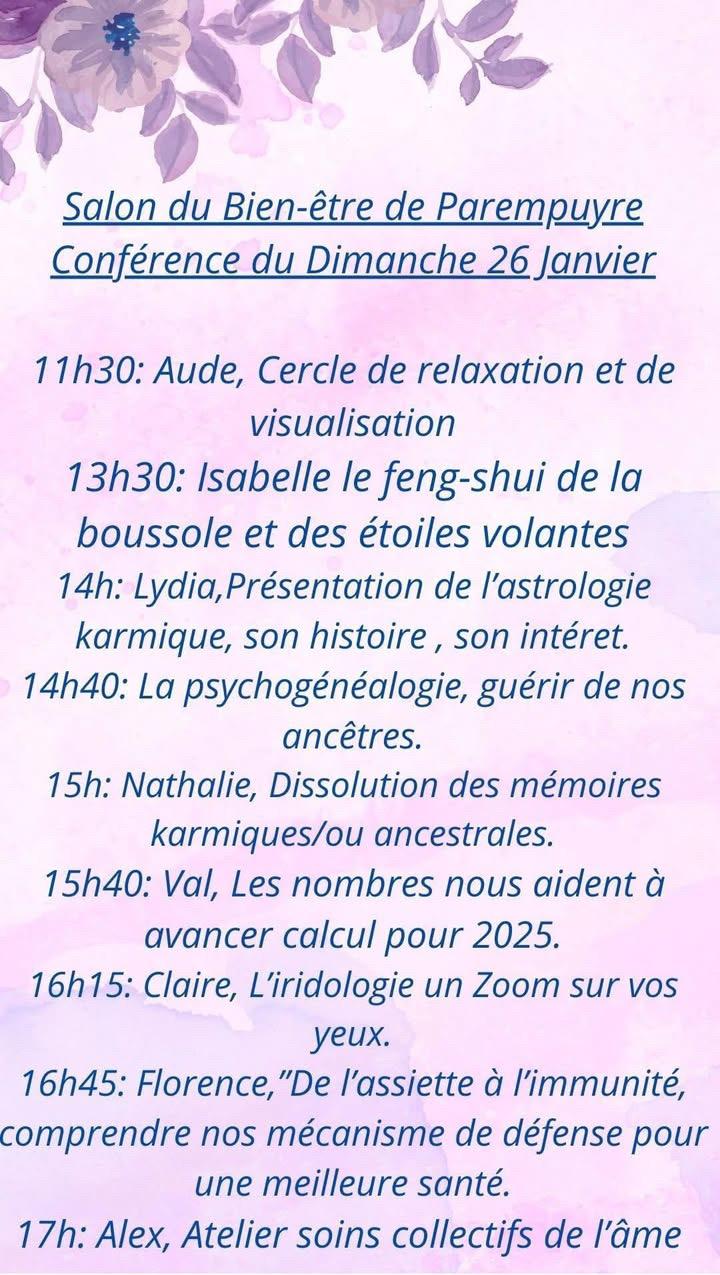 Salon du Bien-être de Parempuyre
Conférence du Dimanche 26 Janvier

11h30: Aude, Cercle de relaxation et de visualisation
13h30: Isabelle le feng-shui de la boussole et des étoiles volantes
14h: Lydia,Présentation de l'astrologie karmique, son histoire , son intéret.
14h40: La psychogénéalogie, guérir de nos ancêtres.
15h: Nathalie, Dissolution des mémoires karmiques/ou ancestrales.
15h40: Val, Les nombres nous aident à avancer calcul pour 2025.
16h15: Claire, L'iridologie un Zoom sur vos yeux.
16h45: Florence,"De l'assiette à l'immunité, comprendre nos mécanisme de défense pour une meilleure santé.
17h: Alex, Atelier soins collectifs de l'âme